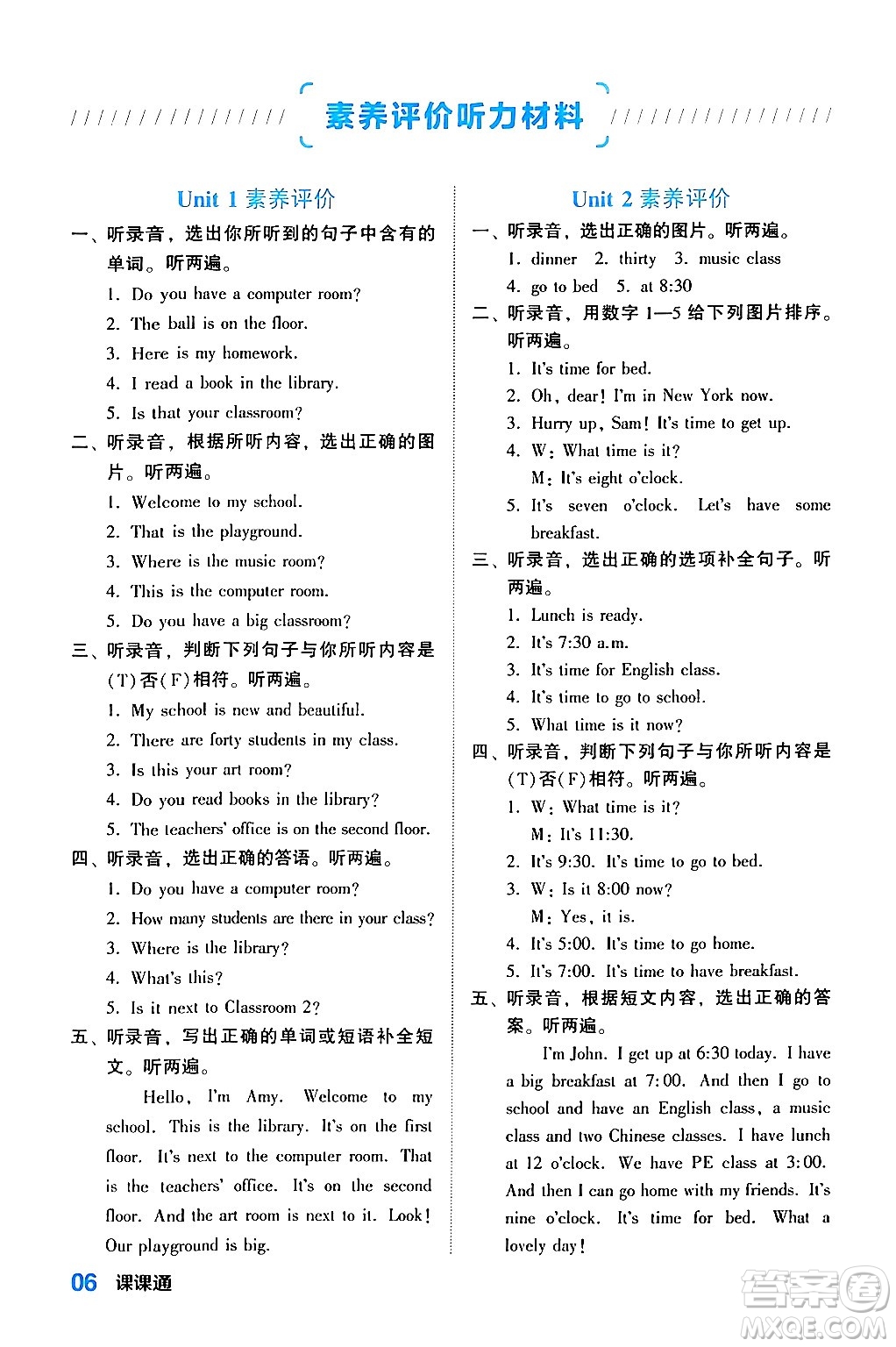 素养评价听力材料

Unit 1 素养评价

一、听录音，选出你所听到的句子中含有的单词。听两遍。

1. Do you have a computer room?
2. The ball is on the floor.
3. Here is my homework.
4. I read a book in the library.
5. Is that your classroom?

二、听录音，根据所听内容，选出正确的图片。听两遍。

1. Welcome to my school.
2. That is the playground.
3. Where is the music room?
4. This is the computer room.
5. Do you have a big classroom?

三、听录音，判断下列句子与你所听内容是(T)否(F)相符。听两遍。

1. My school is new and beautiful.
2. There are forty students in my class.
3. Is this your art room?
4. Do you read books in the library?
5. The teachers' office is on the second floor.

四、听录音，选出正确的答语。听两遍。

1. Do you have a computer room?
2. How many students are there in your class?
3. Where is the library?
4. What's this?
5. Is it next to Classroom 2?

五、听录音，写出正确的单词或短语补全短文。听两遍。

Hello, I'm Amy. Welcome to my school. This is the library. It's on the first floor. It's next to the computer room. That is the teachers' office. It's on the second floor. And the art room is next to it. Look! Our playground is big.

Unit 2 素养评价

一、听录音，选出正确的图片。听两遍。

1. dinner 2. thirty 3. music class
4. go to bed 5. at 8:30

二、听录音，用数字 1—5 给下列图片排序。听两遍。

1. It's time for bed.
2. Oh, dear! I'm in New York now.
3. Hurry up, Sam! It's time to get up.
4. W: What time is it?
M: It's eight o'clock.
5. It's seven o'clock. Let's have some breakfast.

三、听录音，选出正确的选项补全句子。听两遍。

1. Lunch is ready.
2. It's 7:30 a.m.
3. It's time for English class.
4. It's time to go to school.
5. What time is it now?

四、听录音，判断下列句子与你所听内容是(T)否(F)相符。听两遍。

1. W: What time is it?
M: It's 11:30.
2. It's 9:30. It's time to go to bed.
3. W: Is it 8:00 now?
M: Yes, it is.
4. It's 5:00. It's time to go home.
5. It's 7:00. It's time to have breakfast.

五、听录音，根据短文内容，选出正确的答案。听两遍。

I'm John. I get up at 6:30 today. I have a big breakfast at 7:00. And then I go to school and have an English class, a music class and two Chinese classes. I have lunch at 12 o'clock. We have PE class at 3:00. And then I can go home with my friends. It's nine o'clock. It's time for bed. What a lovely day!

06 课课通

答案圈 MXQE.COM